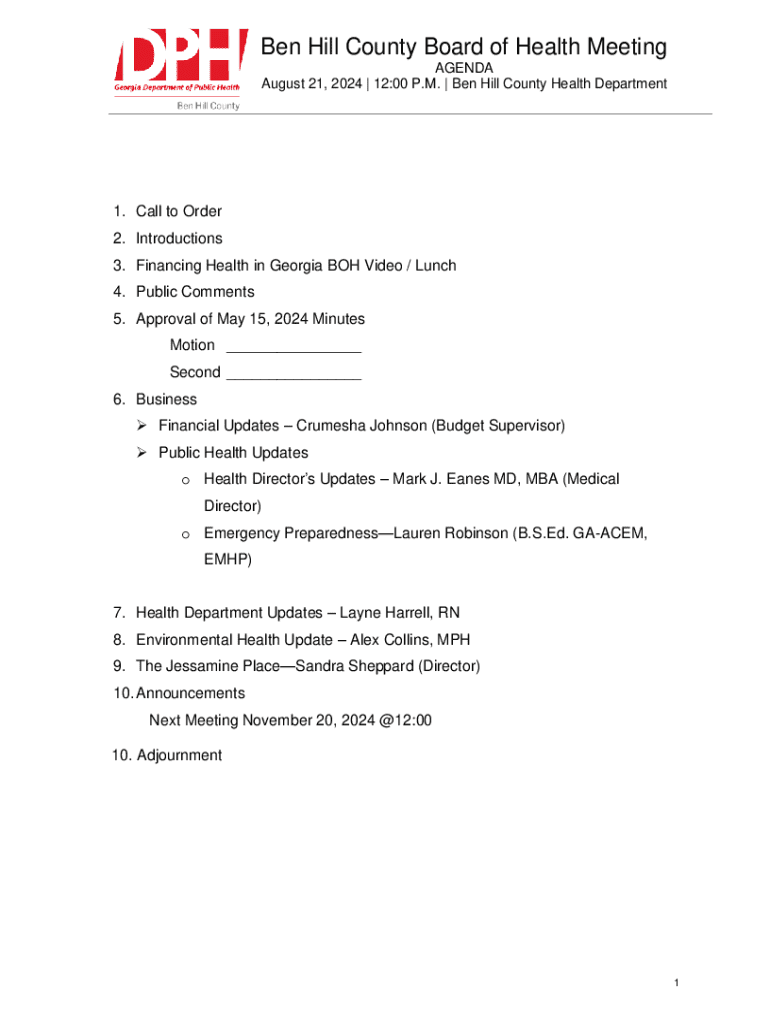 DPH
Georgia Department of Public Health
Ben Hill County

Ben Hill County Board of Health Meeting
AGENDA
August 21, 2024 | 12:00 P.M. | Ben Hill County Health Department

1. Call to Order
2. Introductions
3. Financing Health in Georgia BOH Video / Lunch
4. Public Comments
5. Approval of May 15, 2024 Minutes
Motion ________________
Second ________________
6. Business
➢ Financial Updates – Crumesha Johnson (Budget Supervisor)
➢ Public Health Updates
o Health Director's Updates – Mark J. Eanes MD, MBA (Medical Director)
o Emergency Preparedness—Lauren Robinson (B.S.Ed. GA-ACEM, EMHP)

7. Health Department Updates – Layne Harrell, RN
8. Environmental Health Update – Alex Collins, MPH
9. The Jessamine Place—Sandra Sheppard (Director)
10. Announcements
Next Meeting November 20, 2024 @12:00

10. Adjournment

1